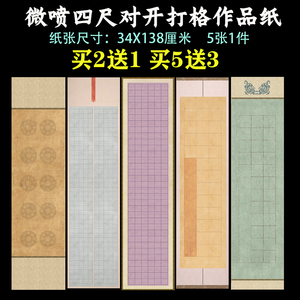 微喷四尺对开打格作品纸
纸张尺寸：34X138厘米　5张1件
买2送1 买5送3